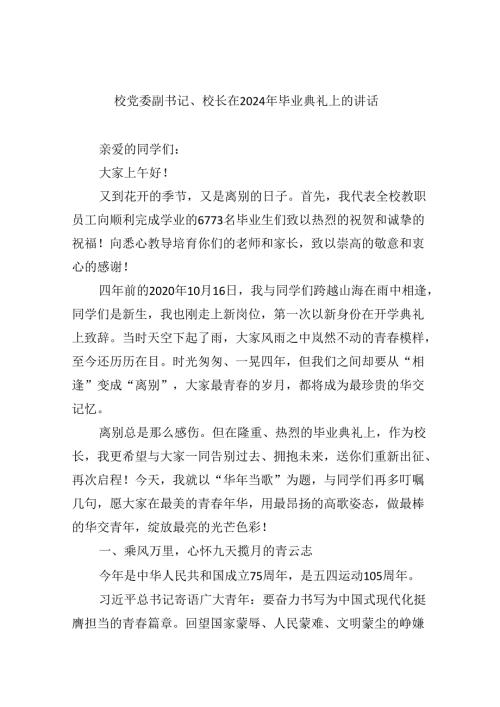 校党委副书记、校长在2024年毕业典礼上的讲话

亲爱的同学们：

大家上午好！

又到花开的季节，又是离别的日子。首先，我代表全校教职员工向顺利完成学业的6773名毕业生们致以热烈的祝贺和诚挚的祝福！向悉心教导培育你们的老师和家长，致以崇高的敬意和衷心的感谢！

四年前的2020年10月16日，我与同学们跨越山海在雨中相逢，同学们是新生，我也刚走上新岗位，第一次以新身份在开学典礼上致辞。当时天空下起了雨，大家风雨之中岿然不动的青春模样，至今还历历在目。时光匆匆、一晃四年，但我们之间却要从“相逢”变成“离别”，大家最青春的岁月，都将成为最珍贵的华交记忆。

离别总是那么感伤。但在隆重、热烈的毕业典礼上，作为校长，我更希望与大家一同告别过去、拥抱未来，送你们重新出征、再次启程！今天，我就以“华年当歌”为题，与同学们再多叮嘱几句，愿大家在最美的青春年华，用最昂扬的高歌姿态，做最棒的华交青年，绽放最亮的光芒色彩！

一、乘风万里，心怀九天揽月的青云志

今年是中华人民共和国成立75周年，是五四运动105周年。

习近平总书记寄语广大青年：要奋力书写为中国式现代化挺膺担当的青春篇章。回望国家蒙辱、人民蒙难、文明蒙尘的峥嵘